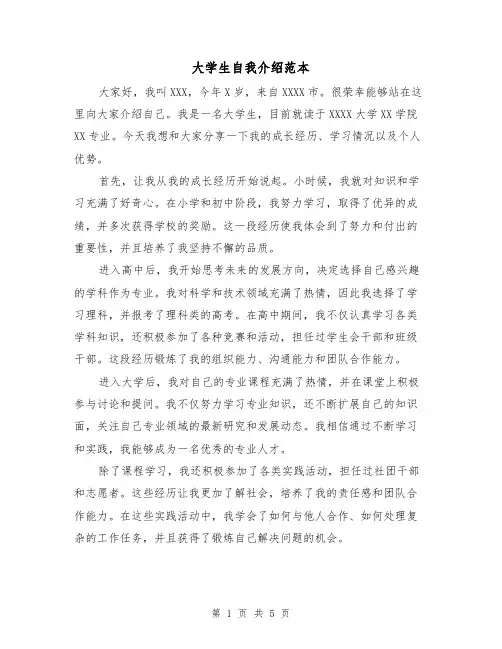 大学生自我介绍范本

大家好，我叫XXX，今年X岁，来自XXXX市。很荣幸能够站在这里向大家介绍自己。我是一名大学生，目前就读于XXXX大学XX学院XX专业。今天我想和大家分享一下我的成长经历、学习情况以及个人优势。

首先，让我从我的成长经历开始说起。小时候，我就对知识和学习充满了好奇心。在小学和初中阶段，我努力学习，取得了优异的成绩，并多次获得学校的奖励。这一段经历使我体会到了努力和付出的重要性，并且培养了我坚持不懈的品质。

进入高中后，我开始思考未来的发展方向，决定选择自己感兴趣的学科作为专业。我对科学和技术领域充满了热情，因此我选择了学习理科，并报考了理科类的高考。在高中期间，我不仅认真学习各类学科知识，还积极参加了各种竞赛和活动，担任过学生会干部和班级干部。这段经历锻炼了我的组织能力、沟通能力和团队合作能力。

进入大学后，我对自己的专业课程充满了热情，并在课堂上积极参与讨论和提问。我不仅努力学习专业知识，还不断扩展自己的知识面，关注自己专业领域的最新研究和发展动态。我相信通过不断学习和实践，我能够成为一名优秀的专业人才。

除了课程学习，我还积极参加了各类实践活动，担任过社团干部和志愿者。这些经历让我更加了解社会，培养了我的责任感和团队合作能力。在这些实践活动中，我学会了如何与他人合作、如何处理复杂的工作任务，并且获得了锻炼自己解决问题的机会。

第 1 页 共 5 页